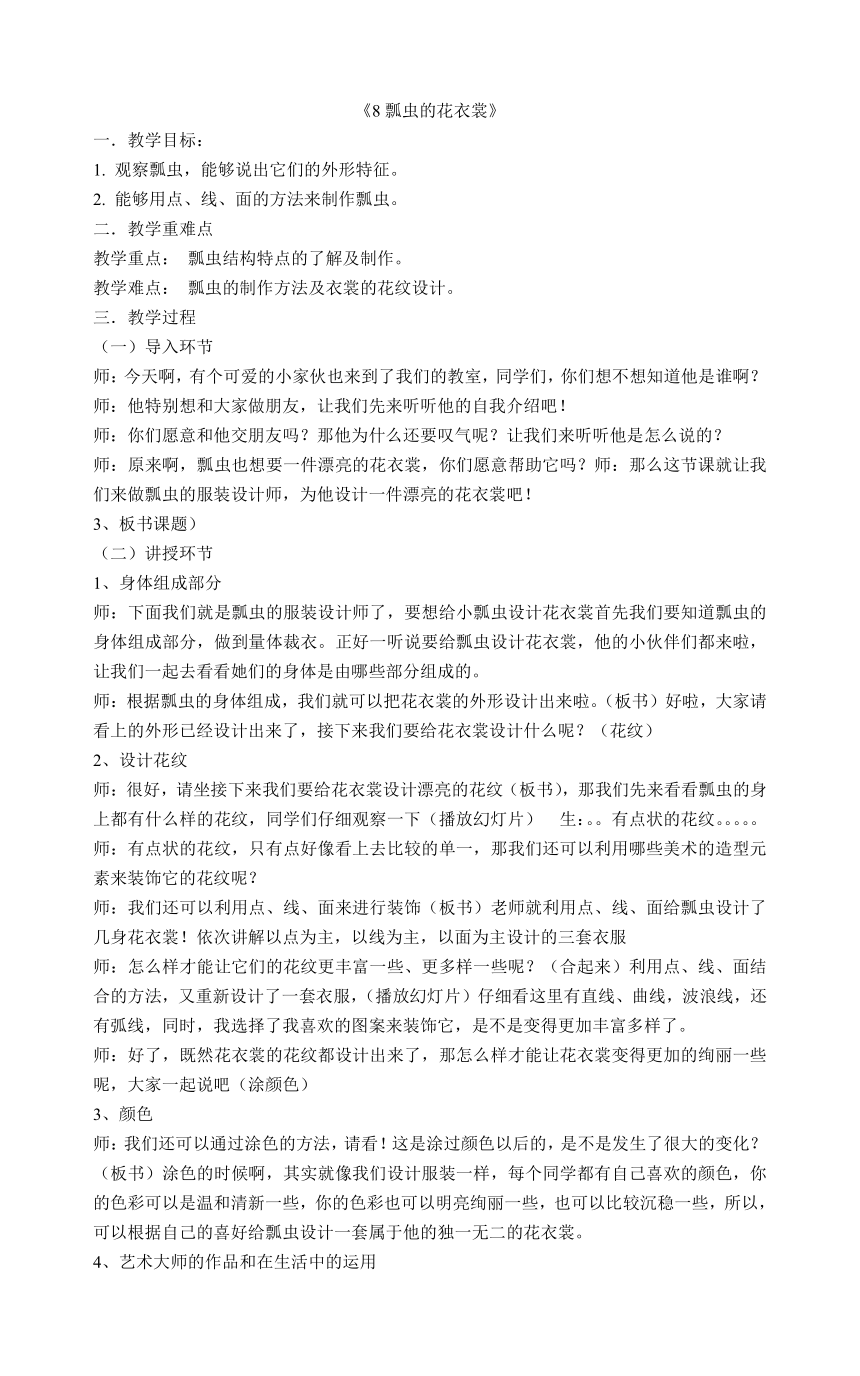 《8 瓢虫的花衣裳》

一．教学目标：

1. 观察瓢虫，能够说出它们的外形特征。

2. 能够用点、线、面的方法来制作瓢虫。

二．教学重难点

教学重点：　瓢虫结构特点的了解及制作。

教学难点：　瓢虫的制作方法及衣裳的花纹设计。

三．教学过程

（一）导入环节

师：今天啊，有个可爱的小家伙也来到了我们的教室，同学们，你们想不想知道他是谁啊？

师：他特别想和大家做朋友，让我们先来听听他的自我介绍吧！

师：你们愿意和他交朋友吗？那他为什么还要叹气呢？让我们来听听他是怎么说的？

师：原来啊，瓢虫也想要一件漂亮的花衣裳，你们愿意帮助它吗？师：那么这节课就让我们来做瓢虫的服装设计师，为他设计一件漂亮的花衣裳吧！

3、板书课题）

（二）讲授环节

1、身体组成部分

师：下面我们就是瓢虫的服装设计师了，要想给小瓢虫设计花衣裳首先我们要知道瓢虫的身体组成部分，做到量体裁衣。正好一听说要给瓢虫设计花衣裳，他的小伙伴们都来啦，让我们一起去看看她们的身体是由哪些部分组成的。

师：根据瓢虫的身体组成，我们就可以把花衣裳的外形设计出来啦。（板书）好啦，大家请看上的外形已经设计出来了，接下来我们要给花衣裳设计什么呢？（花纹）

2、设计花纹

师：很好，请坐接下来我们要给花衣裳设计漂亮的花纹（板书），那我们先来看看瓢虫的身上都有什么样的花纹，同学们仔细观察一下（播放幻灯片）　生：。。有点状的花纹。。。。。

师：有点状的花纹，只有点好像看上去比较的单一，那我们还可以利用哪些美术的造型元素来装饰它的花纹呢？

师：我们还可以利用点、线、面来进行装饰（板书）老师就利用点、线、面给瓢虫设计了几身花衣裳！依次讲解以点为主，以线为主，以面为主设计的三套衣服

师：怎么样才能让它们的花纹更丰富一些、更多样一些呢？（合起来）利用点、线、面结合的方法，又重新设计了一套衣服，(播放幻灯片）仔细看这里有直线、曲线，波浪线，还有弧线，同时，我选择了我喜欢的图案来装饰它，是不是变得更加丰富多样了。

师：好了，既然花衣裳的花纹都设计出来了，那怎么样才能让花衣裳变得更加的绚丽一些呢，大家一起说吧（涂颜色）

3、颜色

师：我们还可以通过涂色的方法，请看！这是涂过颜色以后的，是不是发生了很大的变化？（板书）涂色的时候啊，其实就像我们设计服装一样，每个同学都有自己喜欢的颜色，你的色彩可以是温和清新一些，你的色彩也可以明亮绚丽一些，也可以比较沉稳一些，所以，可以根据自己的喜好给瓢虫设计一套属于他的独一无二的花衣裳。

4、艺术大师的作品和在生活中的运用